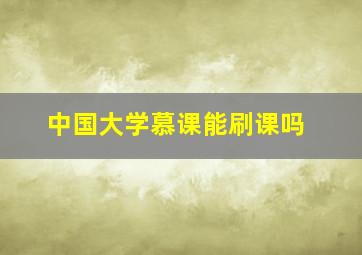 中国大学慕课能刷课吗